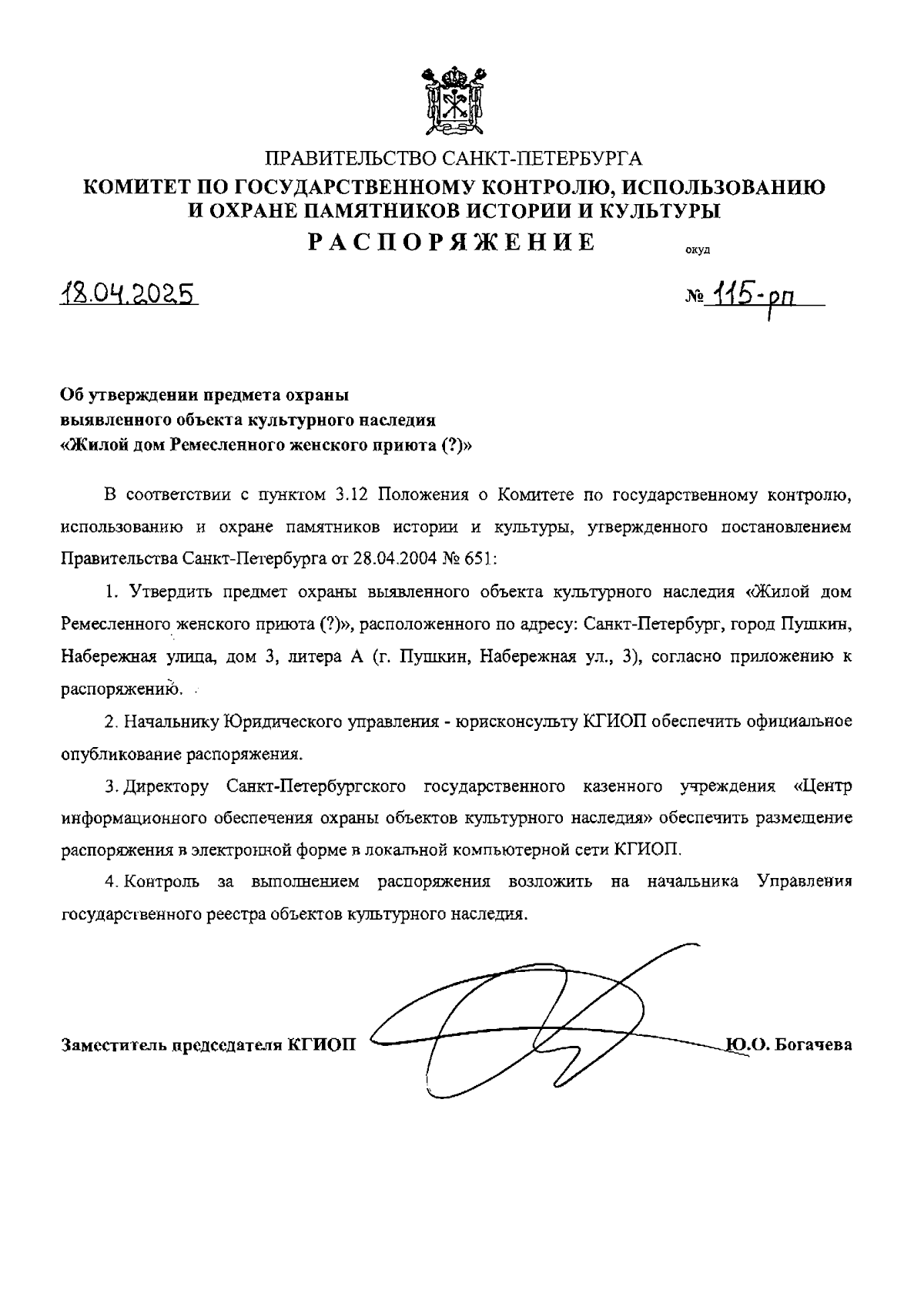 ПРАВИТЕЛЬСТВО САНКТ-ПЕТЕРБУРГА
КОМИТЕТ ПО ГОСУДАРСТВЕННОМУ КОНТРОЛЮ, ИСПОЛЬЗОВАНИЮ И ОХРАНЕ ПАМЯТНИКОВ ИСТОРИИ И КУЛЬТУРЫ
РАСПОРЯЖЕНИЕ

окуд

18.04.2025

№ 115-рп

Об утверждении предмета охраны выявленного объекта культурного наследия «Жилой дом Ремесленного женского приюта (?)»

В соответствии с пунктом 3.12 Положения о Комитете по государственному контролю, использованию и охране памятников истории и культуры, утвержденного постановлением Правительства Санкт-Петербурга от 28.04.2004 № 651:

1. Утвердить предмет охраны выявленного объекта культурного наследия «Жилой дом Ремесленного женского приюта (?)», расположенного по адресу: Санкт-Петербург, город Пушкин, Набережная улица, дом 3, литера А (г. Пушкин, Набережная ул., 3), согласно приложению к распоряжению.

2. Начальнику Юридического управления - юрисконсульту КГИОП обеспечить официальное опубликование распоряжения.

3. Директору Санкт-Петербургского государственного казенного учреждения «Центр информационного обеспечения охраны объектов культурного наследия» обеспечить размещение распоряжения в электронной форме в локальной компьютерной сети КГИОП.

4. Контроль за выполнением распоряжения возложить на начальника Управления государственного реестра объектов культурного наследия.

Заместитель председателя КГИОП Ю.О. Богачева